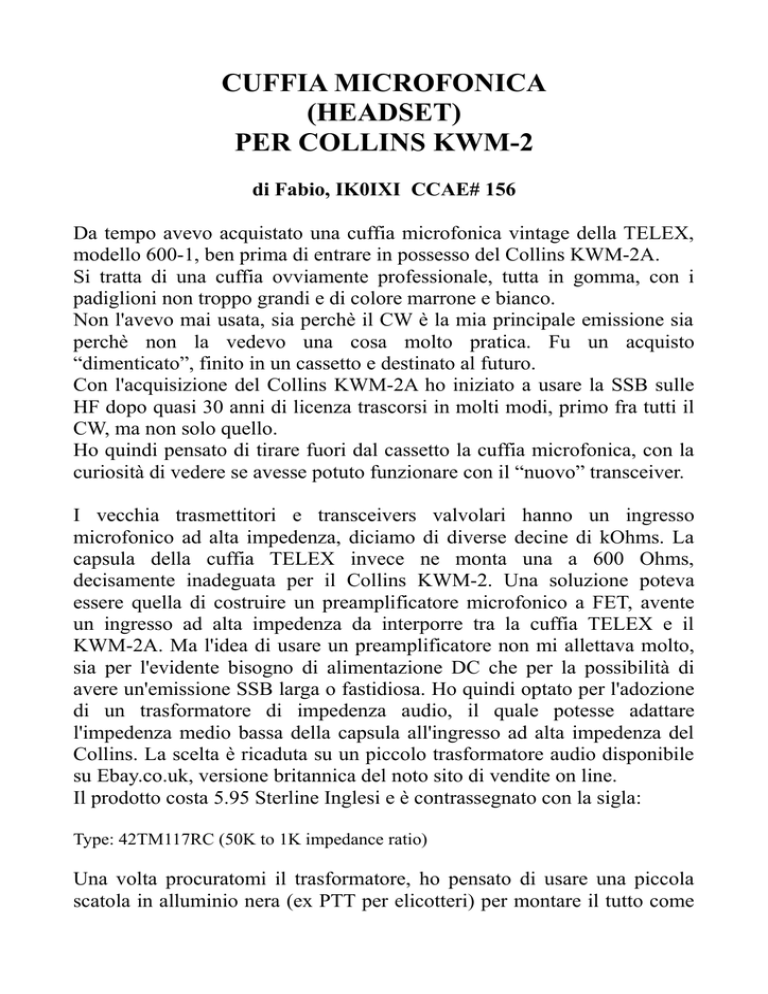 CUFFIA MICROFONICA
(HEADSET)
PER COLLINS KWM-2

di Fabio, IK0IXI CCAE# 156

Da tempo avevo acquistato una cuffia microfonica vintage della TELEX, modello 600-1, ben prima di entrare in possesso del Collins KWM-2A.
Si tratta di una cuffia ovviamente professionale, tutta in gomma, con i padiglioni non troppo grandi e di colore marrone e bianco.
Non l'avevo mai usata, sia perchè il CW è la mia principale emissione sia perchè non la vedevo una cosa molto pratica. Fu un acquisto “dimenticato”, finito in un cassetto e destinato al futuro.
Con l'acquisizione del Collins KWM-2A ho iniziato a usare la SSB sulle HF dopo quasi 30 anni di licenza trascorsi in molti modi, primo fra tutti il CW, ma non solo quello.
Ho quindi pensato di tirare fuori dal cassetto la cuffia microfonica, con la curiosità di vedere se avesse potuto funzionare con il “nuovo” transceiver.

I vecchia trasmettitori e transceivers valvolari hanno un ingresso microfonico ad alta impedenza, diciamo di diverse decine di kOhms. La capsula della cuffia TELEX invece ne monta una a 600 Ohms, decisamente inadeguata per il Collins KWM-2. Una soluzione poteva essere quella di costruire un preamplificatore microfonico a FET, avente un ingresso ad alta impedenza da interporre tra la cuffia TELEX e il KWM-2A. Ma l'idea di usare un preamplificatore non mi allettava molto, sia per l'evidente bisogno di alimentazione DC che per la possibilità di avere un'emissione SSB larga o fastidiosa. Ho quindi optato per l'adozione di un trasformatore di impedenza audio, il quale potesse adattare l'impedenza medio bassa della capsula all'ingresso ad alta impedenza del Collins. La scelta è ricaduta su un piccolo trasformatore audio disponibile su Ebay.co.uk, versione britannica del noto sito di vendite on line.
Il prodotto costa 5.95 Sterline Inglesi e è contrassegnato con la sigla:

Type: 42TM117RC (50K to 1K impedance ratio)

Una volta procuratomi il trasformatore, ho pensato di usare una piccola scatola in alluminio nera (ex PTT per elicotteri) per montare il tutto come